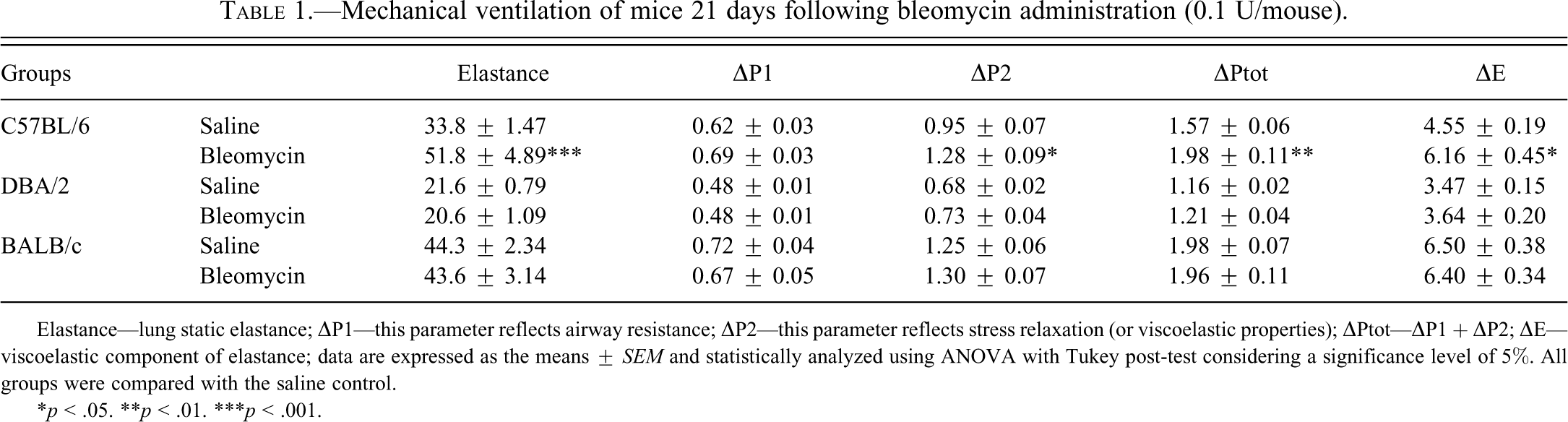 TABLE 1.—Mechanical ventilation of mice 21 days following bleomycin administration (0.1 U/mouse).

| Groups | | Elastance | ΔP1 | ΔP2 | ΔPtot | ΔE |
|---|---|---|---|---|---|---|
| C57BL/6 | Saline | 33.8 ± 1.47 | 0.62 ± 0.03 | 0.95 ± 0.07 | 1.57 ± 0.06 | 4.55 ± 0.19 |
| | Bleomycin | 51.8 ± 4.89*** | 0.69 ± 0.03 | 1.28 ± 0.09* | 1.98 ± 0.11** | 6.16 ± 0.45* |
| DBA/2 | Saline | 21.6 ± 0.79 | 0.48 ± 0.01 | 0.68 ± 0.02 | 1.16 ± 0.02 | 3.47 ± 0.15 |
| | Bleomycin | 20.6 ± 1.09 | 0.48 ± 0.01 | 0.73 ± 0.04 | 1.21 ± 0.04 | 3.64 ± 0.20 |
| BALB/c | Saline | 44.3 ± 2.34 | 0.72 ± 0.04 | 1.25 ± 0.06 | 1.98 ± 0.07 | 6.50 ± 0.38 |
| | Bleomycin | 43.6 ± 3.14 | 0.67 ± 0.05 | 1.30 ± 0.07 | 1.96 ± 0.11 | 6.40 ± 0.34 |

Elastance—lung static elastance; ΔP1—this parameter reflects airway resistance; ΔP2—this parameter reflects stress relaxation (or viscoelastic properties); ΔPtot—ΔP1 + ΔP2; ΔE—viscoelastic component of elastance; data are expressed as the means ± SEM and statistically analyzed using ANOVA with Tukey post-test considering a significance level of 5%. All groups were compared with the saline control.

*p < .05. **p < .01. ***p < .001.